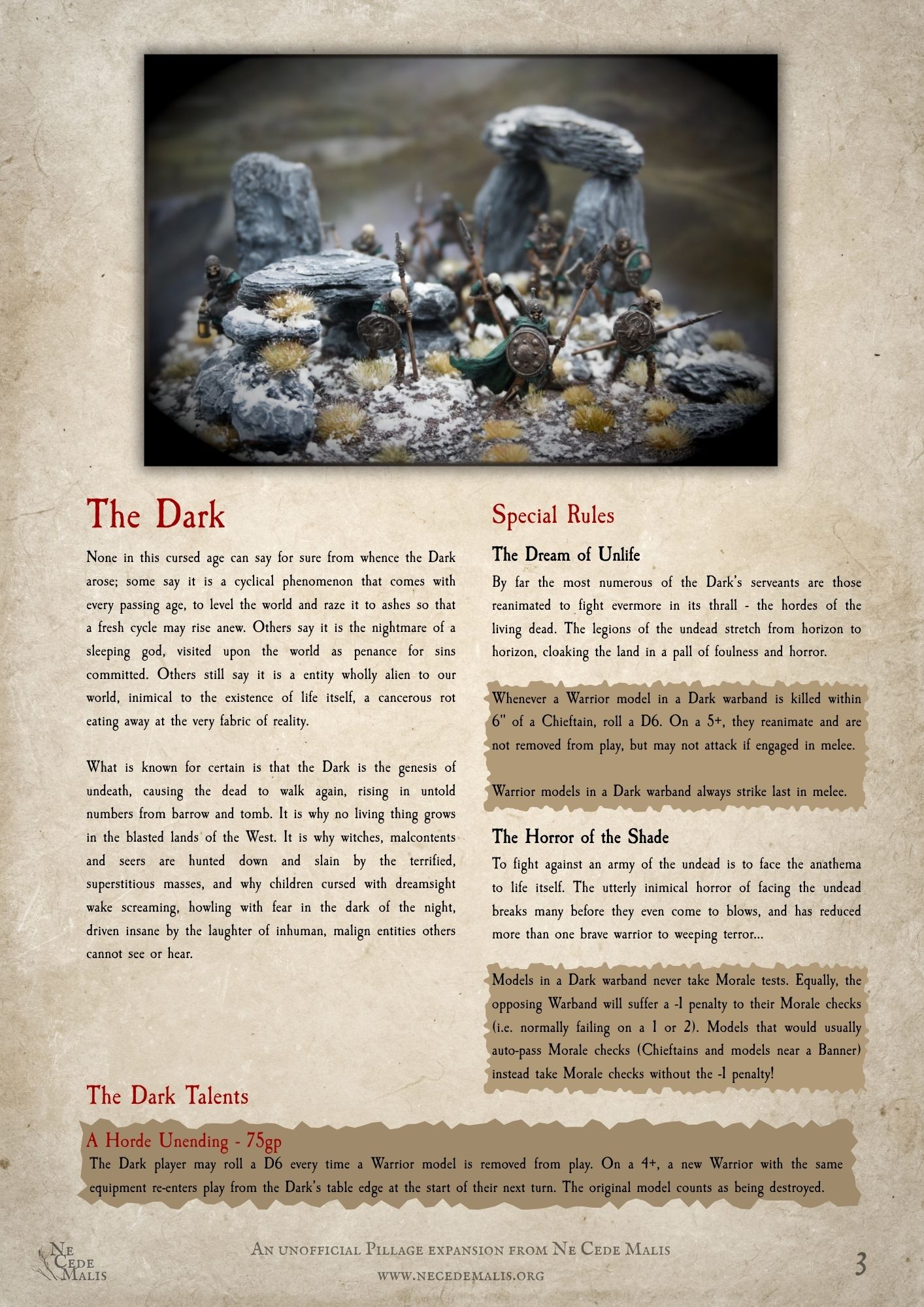 The Dark

None in this cursed age can say for sure from whence the Dark arose; some say it is a cyclical phenomenon that comes with every passing age, to level the world and raze it to ashes so that a fresh cycle may rise anew. Others say it is the nightmare of a sleeping god, visited upon the world as penance for sins committed. Others still say it is a entity wholly alien to our world, inimical to the existence of life itself, a cancerous rot eating away at the very fabric of reality.

What is known for certain is that the Dark is the genesis of undeath, causing the dead to walk again, rising in untold numbers from barrow and tomb. It is why no living thing grows in the blasted lands of the West. It is why witches, malcontents and seers are hunted down and slain by the terrified, superstitious masses, and why children cursed with dreamsight wake screaming, howling with fear in the dark of the night, driven insane by the laughter of inhuman, malign entities others cannot see or hear.

Special Rules

The Dream of Unlife

By far the most numerous of the Dark's serveants are those reanimated to fight evermore in its thrall - the hordes of the living dead. The legions of the undead stretch from horizon to horizon, cloaking the land in a pall of foulness and horror.

Whenever a Warrior model in a Dark warband is killed within 6" of a Chieftain, roll a D6. On a 5+, they reanimate and are not removed from play, but may not attack if engaged in melee.

Warrior models in a Dark warband always strike last in melee.

The Horror of the Shade

To fight against an army of the undead is to face the anathema to life itself. The utterly inimical horror of facing the undead breaks many before they even come to blows, and has reduced more than one brave warrior to weeping terror...

Models in a Dark warband never take Morale tests. Equally, the opposing Warband will suffer a -1 penalty to their Morale checks (i.e. normally failing on a 1 or 2). Models that would usually auto-pass Morale checks (Chieftains and models near a Banner) instead take Morale checks without the -1 penalty!

The Dark Talents

A Horde Unending - 75gp

The Dark player may roll a D6 every time a Warrior model is removed from play. On a 4+, a new Warrior with the same equipment re-enters play from the Dark's table edge at the start of their next turn. The original model counts as being destroyed.

Ne Cede Malis

An unofficial Pillage expansion from Ne Cede Malis

www.necedemalis.org

3